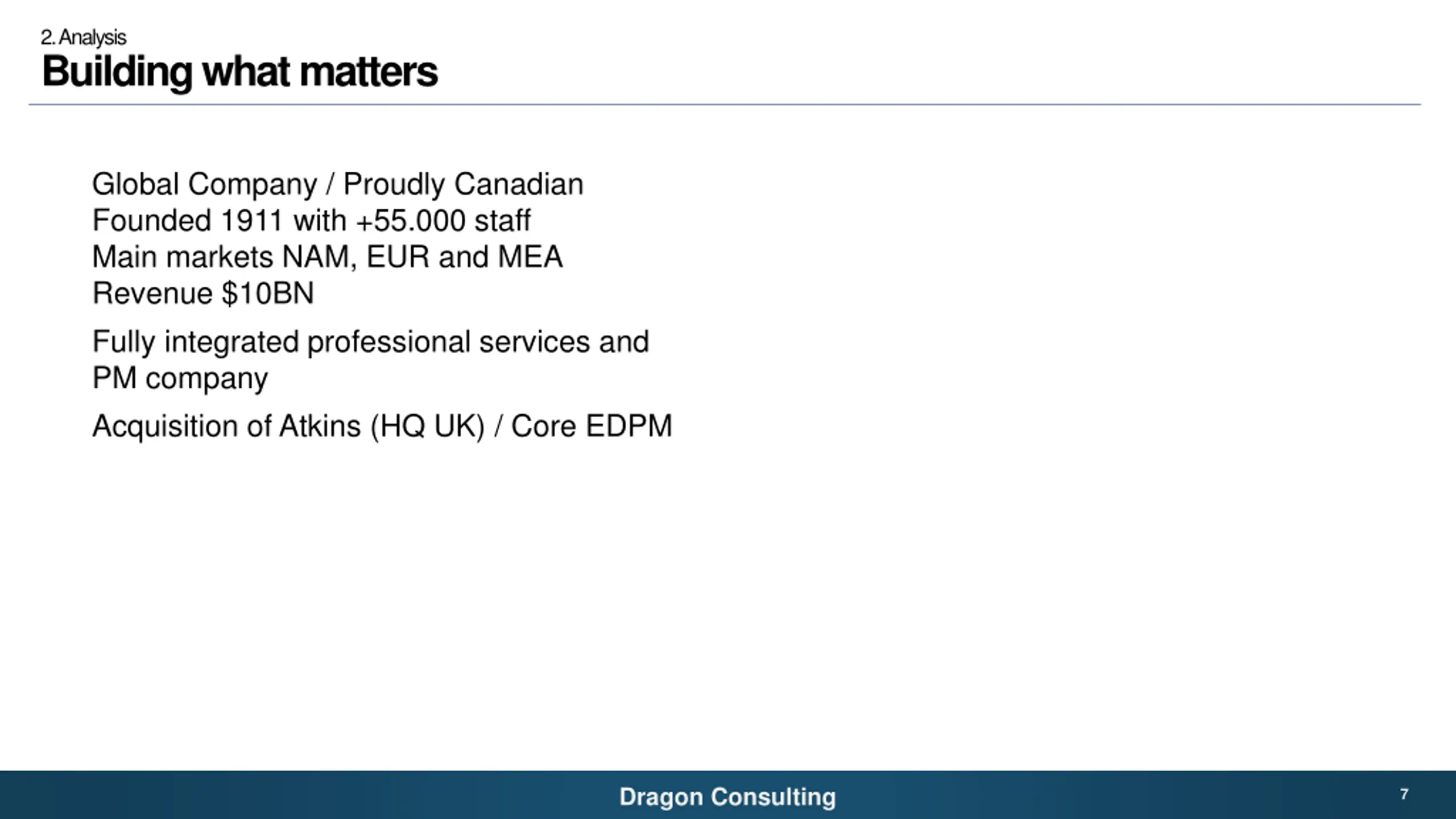 2. Analysis
Building what matters

Global Company / Proudly Canadian
Founded 1911 with +55.000 staff
Main markets NAM, EUR and MEA
Revenue $10BN

Fully integrated professional services and PM company

Acquisition of Atkins (HQ UK) / Core EDPM

Dragon Consulting

7